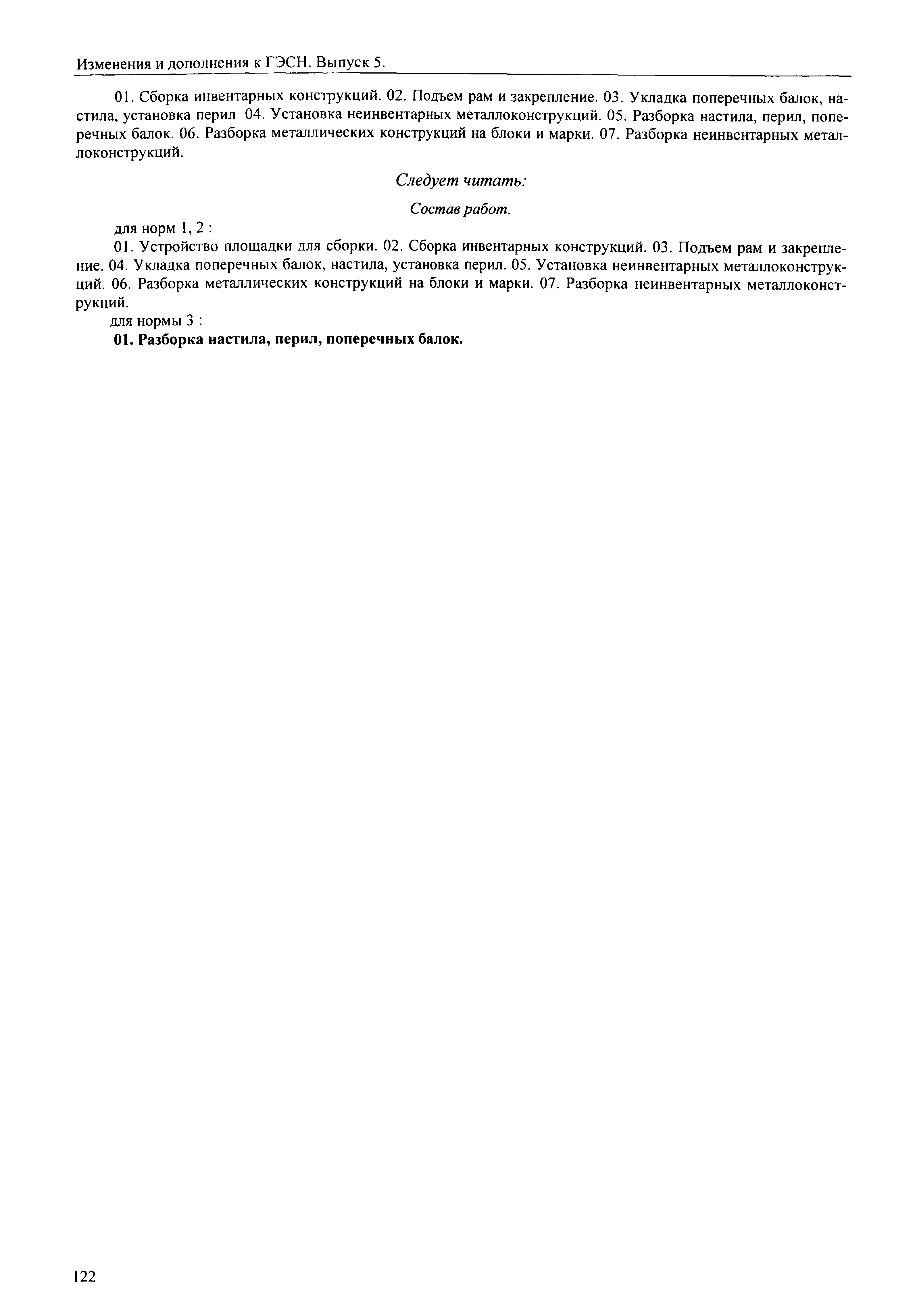 Изменения и дополнения к ГЭСН. Выпуск 5.

01. Сборка инвентарных конструкций. 02. Подъем рам и закрепление. 03. Укладка поперечных балок, настила, установка перил 04. Установка неинвентарных металлоконструкций. 05. Разборка настила, перил, поперечных балок. 06. Разборка металлических конструкций на блоки и марки. 07. Разборка неинвентарных металлоконструкций.

Следует читать:

Состав работ.

для норм 1, 2 :

01. Устройство площадки для сборки. 02. Сборка инвентарных конструкций. 03. Подъем рам и закрепление. 04. Укладка поперечных балок, настила, установка перил. 05. Установка неинвентарных металлоконструкций. 06. Разборка металлических конструкций на блоки и марки. 07. Разборка неинвентарных металлоконструкций.

для нормы 3 :

01. Разборка настила, перил, поперечных балок.

122